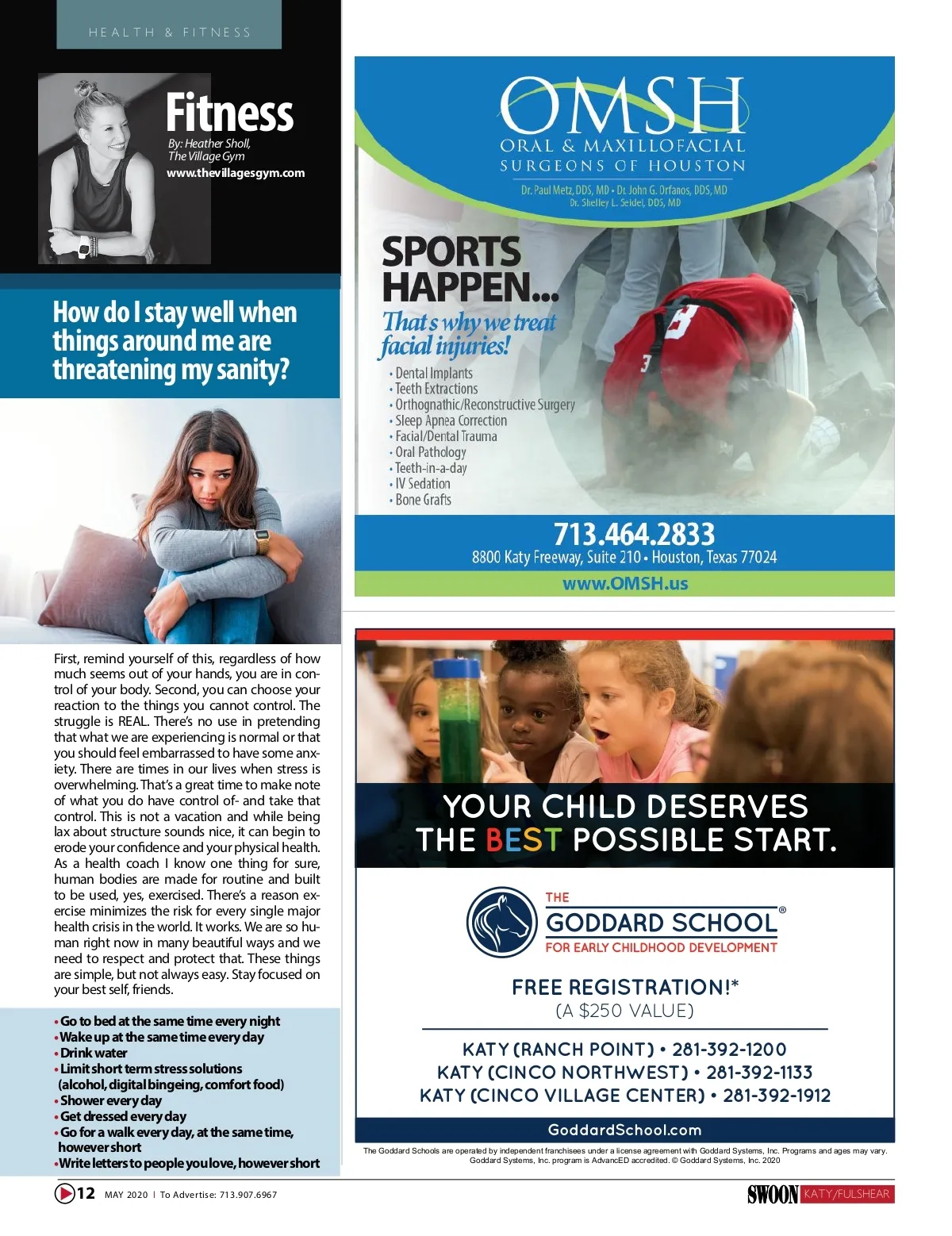 HEALTH & FITNESS

Fitness
By: Heather Sholl, The Village Gym
www.thevillagesgym.com

How do I stay well when things around me are threatening my sanity?

First, remind yourself of this, regardless of how much seems out of your hands, you are in control of your body. Second, you can choose your reaction to the things you cannot control. The struggle is REAL. There's no use in pretending that what we are experiencing is normal or that you should feel embarrassed to have some anxiety. There are times in our lives when stress is overwhelming. That's a great time to make note of what you do have control of- and take that control. This is not a vacation and while being lax about structure sounds nice, it can begin to erode your confidence and your physical health. As a health coach I know one thing for sure, human bodies are made for routine and built to be used, yes, exercised. There's a reason exercise minimizes the risk for every single major health crisis in the world. It works. We are so human right now in many beautiful ways and we need to respect and protect that. These things are simple, but not always easy. Stay focused on your best self, friends.

• Go to bed at the same time every night
• Wake up at the same time every day
• Drink water
• Limit short term stress solutions (alcohol, digital bingeing, comfort food)
• Shower every day
• Get dressed every day
• Go for a walk every day, at the same time, however short
• Write letters to people you love, however short

OMSH
ORAL & MAXILLOFACIAL SURGEONS OF HOUSTON
Dr. Paul Metz, DDS, MD • Dr. John G. Orfanos, DDS, MD
Dr. Shelley L. Seidel, DDS, MD

SPORTS HAPPEN...
That's why we treat facial injuries!
• Dental Implants
• Teeth Extractions
• Orthognathic/Reconstructive Surgery
• Sleep Apnea Correction
• Facial/Dental Trauma
• Oral Pathology
• Teeth-in-a-day
• IV Sedation
• Bone Grafts

713.464.2833
8800 Katy Freeway, Suite 210 • Houston, Texas 77024
www.OMSH.us

YOUR CHILD DESERVES THE BEST POSSIBLE START.

THE GODDARD SCHOOL®
FOR EARLY CHILDHOOD DEVELOPMENT

FREE REGISTRATION!*
(A $250 VALUE)

KATY (RANCH POINT) • 281-392-1200
KATY (CINCO NORTHWEST) • 281-392-1133
KATY (CINCO VILLAGE CENTER) • 281-392-1912

GoddardSchool.com

The Goddard Schools are operated by independent franchisees under a license agreement with Goddard Systems, Inc. Programs and ages may vary. Goddard Systems, Inc. program is AdvancED accredited. © Goddard Systems, Inc. 2020

12 MAY 2020 | To Advertise: 713.907.6967

SWOON KATY/FULSHEAR